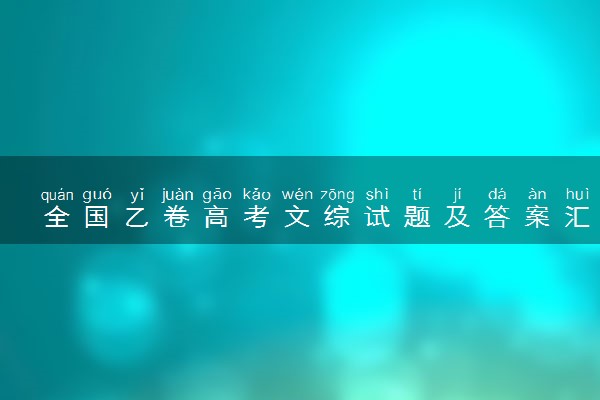 quán guó yǐ juàn gāo kǎo wén zōng shì tí jí dá àn huì
全国乙卷高考文综试题及答案汇